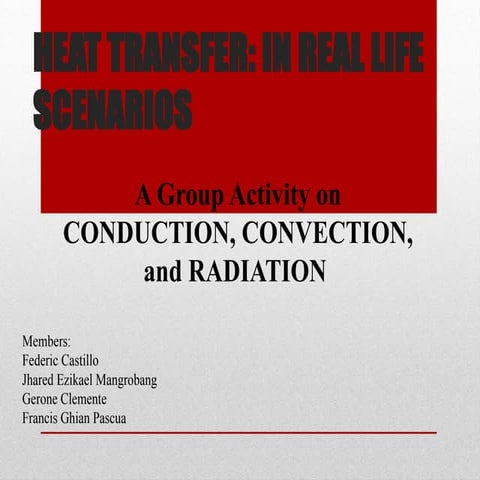 HEAT TRANSFER: IN REAL LIFE SCENARIOS

A Group Activity on CONDUCTION, CONVECTION, and RADIATION

Members:
Federic Castillo
Jhared Ezikael Mangrobang
Gerone Clemente
Francis Ghian Pascua